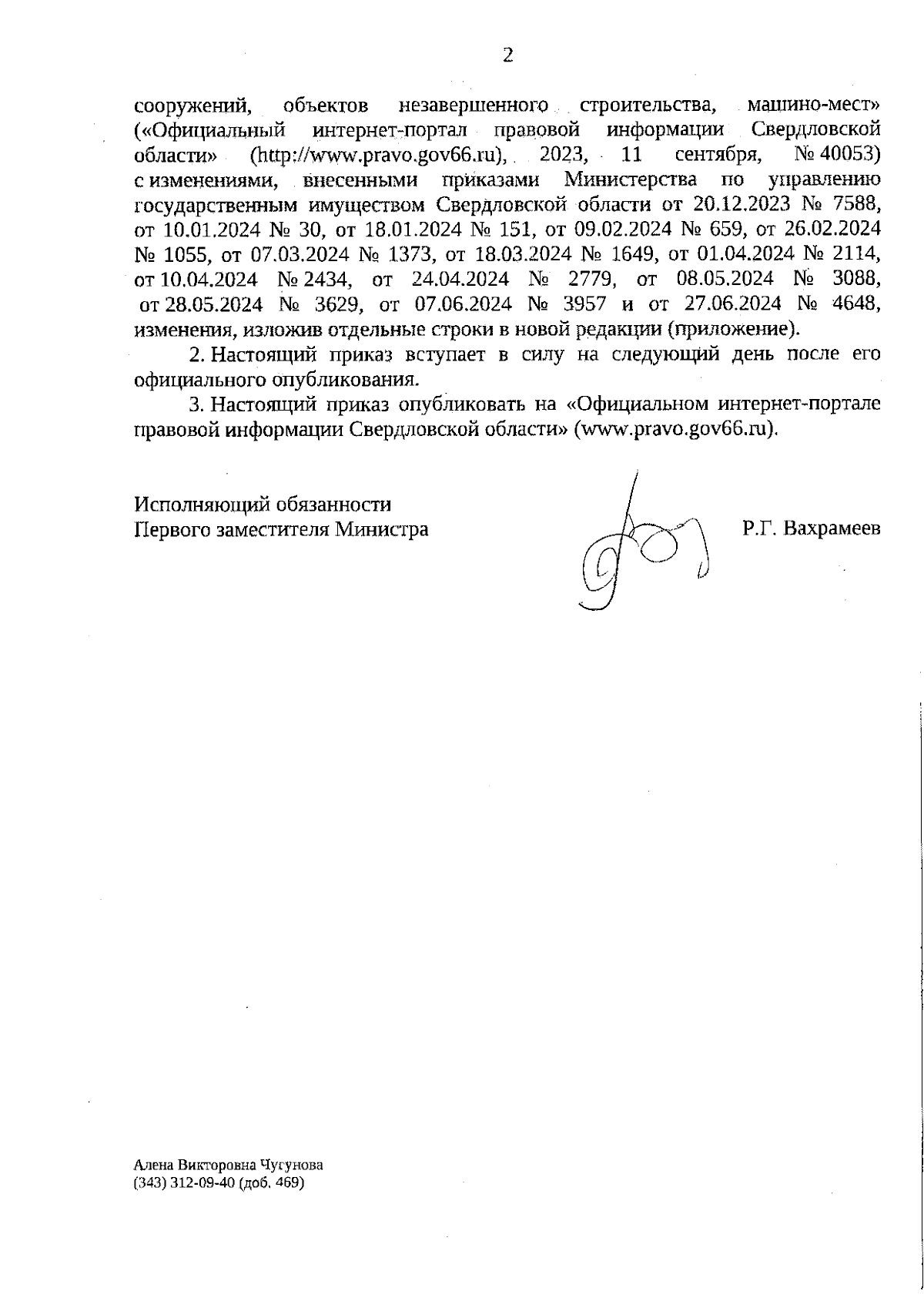 2

сооружений, объектов незавершенного строительства, машино-мест» («Официальный интернет-портал правовой информации Свердловской области» (http://www.pravo.gov66.ru), 2023, 11 сентября, № 40053) с изменениями, внесенными приказами Министерства по управлению государственным имуществом Свердловской области от 20.12.2023 № 7588, от 10.01.2024 № 30, от 18.01.2024 № 151, от 09.02.2024 № 659, от 26.02.2024 № 1055, от 07.03.2024 № 1373, от 18.03.2024 № 1649, от 01.04.2024 № 2114, от 10.04.2024 № 2434, от 24.04.2024 № 2779, от 08.05.2024 № 3088, от 28.05.2024 № 3629, от 07.06.2024 № 3957 и от 27.06.2024 № 4648, изменения, изложив отдельные строки в новой редакции (приложение).

2. Настоящий приказ вступает в силу на следующий день после его официального опубликования.

3. Настоящий приказ опубликовать на «Официальном интернет-портале правовой информации Свердловской области» (www.pravo.gov66.ru).

Исполняющий обязанности
Первого заместителя Министра

Р.Г. Вахрамеев

Алена Викторовна Чугунова
(343) 312-09-40 (доб. 469)